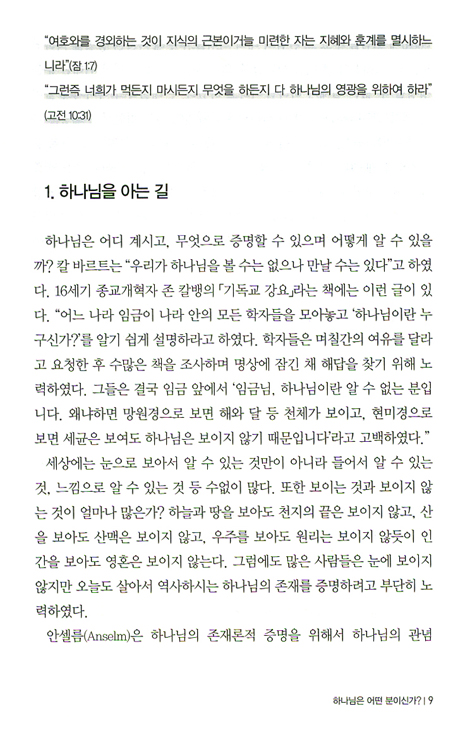 "여호와를 경외하는 것이 지식의 근본이거늘 미련한 자는 지혜와 훈계를 멸시하느니라"(잠 1:7)
"그런즉 너희가 먹든지 마시든지 무엇을 하든지 다 하나님의 영광을 위하여 하라" (고전 10:31)

1. 하나님을 아는 길

하나님은 어디 계시고, 무엇으로 증명할 수 있으며 어떻게 알 수 있을까? 칼 바르트는 "우리가 하나님을 볼 수는 없으나 만날 수는 있다"고 하였다. 16세기 종교개혁자 존 칼뱅의 「기독교 강요」라는 책에는 이런 글이 있다. "어느 나라 임금이 나라 안의 모든 학자들을 모아놓고 '하나님이란 누구신가?'를 알기 쉽게 설명하라고 하였다. 학자들은 며칠간의 여유를 달라고 요청한 후 수많은 책을 조사하며 명상에 잠긴 채 해답을 찾기 위해 노력하였다. 그들은 결국 임금 앞에서 '임금님, 하나님이란 알 수 없는 분입니다. 왜냐하면 망원경으로 보면 해와 달 등 천체가 보이고, 현미경으로 보면 세균은 보여도 하나님은 보이지 않기 때문입니다'라고 고백하였다."

세상에는 눈으로 보아서 알 수 있는 것만이 아니라 들어서 알 수 있는 것, 느낌으로 알 수 있는 것 등 수없이 많다. 또한 보이는 것과 보이지 않는 것이 얼마나 많은가? 하늘과 땅을 보아도 천지의 끝은 보이지 않고, 산을 보아도 산맥은 보이지 않고, 우주를 보아도 원리는 보이지 않듯이 인간을 보아도 영혼은 보이지 않는다. 그럼에도 많은 사람들은 눈에 보이지 않지만 오늘도 살아서 역사하시는 하나님의 존재를 증명하려고 부단히 노력하였다.

안셀름(Anselm)은 하나님의 존재론적 증명을 위해서 하나님의 관념

하나님은 어떤 분이신가? | 9